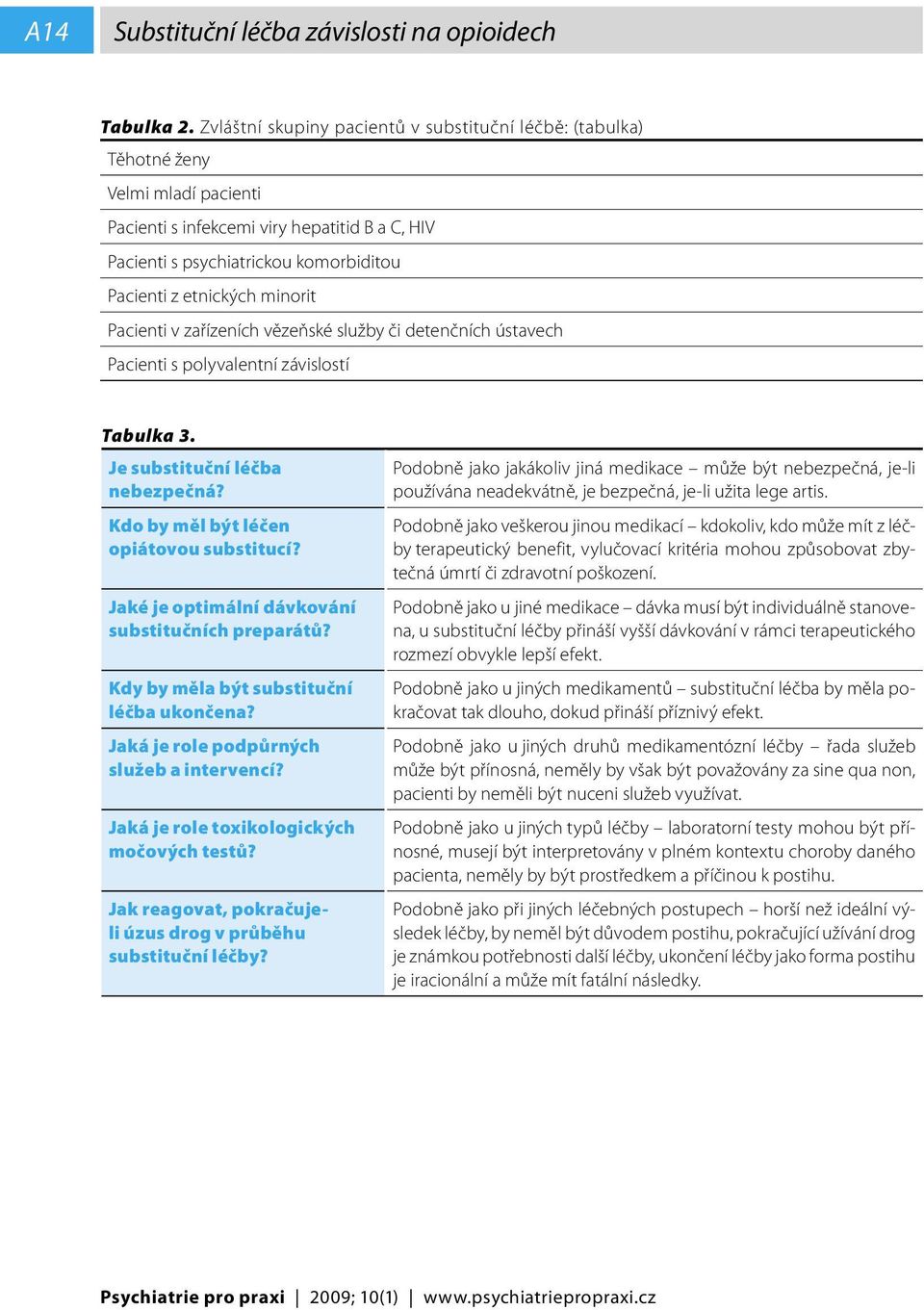 A14 Substituční léčba závislosti na opioidech

Tabulka 2. Zvláštní skupiny pacientů v substituční léčbě: (tabulka)

| |
|---|
| Těhotné ženy |
| Velmi mladí pacienti |
| Pacienti s infekcemi viry hepatitid B a C, HIV |
| Pacienti s psychiatrickou komorbiditou |
| Pacienti z etnických minorit |
| Pacienti v zařízeních vězeňské služby či detenčních ústavech |
| Pacienti s polyvalentní závislostí |

Tabulka 3.

| | |
|---|---|
| Je substituční léčba nebezpečná? | Podobně jako jakákoliv jiná medikace – může být nebezpečná, je-li používána neadekvátně, je bezpečná, je-li užita lege artis. |
| Kdo by měl být léčen opiátovou substitucí? | Podobně jako veškerou jinou medikací – kdokoliv, kdo může mít z léčby terapeutický benefit, vylučovací kritéria mohou způsobovat zbytečná úmrtí či zdravotní poškození. |
| Jaké je optimální dávkování substitučních preparátů? | Podobně jako u jiné medikace – dávka musí být individuálně stanovena, u substituční léčby přináší vyšší dávkování v rámci terapeutického rozmezí obvykle lepší efekt. |
| Kdy by měla být substituční léčba ukončena? | Podobně jako u jiných medikamentů – substituční léčba by měla pokračovat tak dlouho, dokud přináší příznivý efekt. |
| Jaká je role podpůrných služeb a intervencí? | Podobně jako u jiných druhů medikamentózní léčby – řada služeb může být přínosná, neměly by však být považovány za sine qua non, pacienti by neměli být nuceni služeb využívat. |
| Jaká je role toxikologických močových testů? | Podobně jako u jiných typů léčby – laboratorní testy mohou být přínosné, musejí být interpretovány v plném kontextu choroby daného pacienta, neměly by být prostředkem a příčinou k postihu. |
| Jak reagovat, pokračuje-li úzus drog v průběhu substituční léčby? | Podobně jako při jiných léčebných postupech – horší než ideální výsledek léčby, by neměl být důvodem postihu, pokračující užívání drog je známkou potřebnosti další léčby, ukončení léčby jako forma postihu je iracionální a může mít fatální následky. |

Psychiatrie pro praxi | 2009; 10(1) | www.psychiatriepropraxi.cz